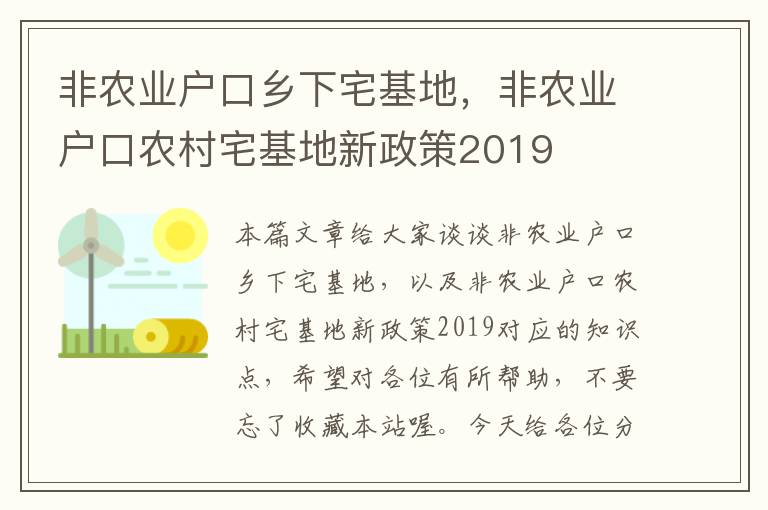 非农业户口乡下宅基地，非农业户口农村宅基地新政策2019

本篇文章给大家谈谈非农业户口乡下宅基地，以及非农业户口农村宅基地新政策2019对应的知识点，希望对各位有所帮助，不要忘了收藏本站喔。今天给各位分